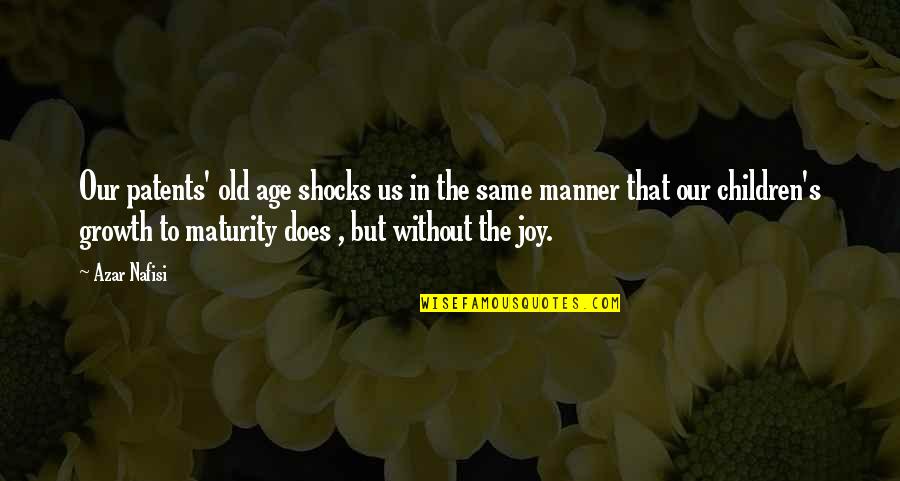 Our patents' old age shocks us in the same manner that our children's growth to maturity does , but without the joy.

~ Azar Nafisi

WISEFAMOUSQUOTES.COM